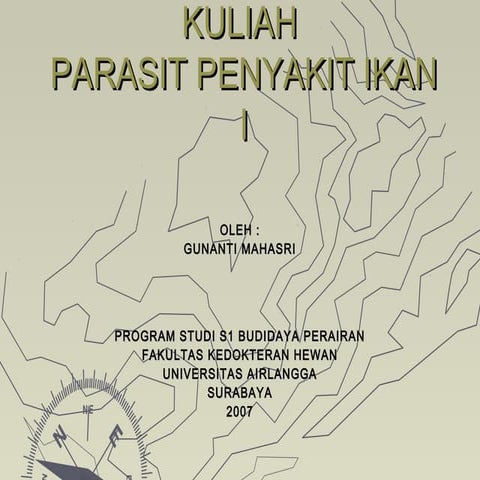 KULIAH
PARASIT PENYAKIT IKAN
I

OLEH :
GUNANTI MAHASRI

PROGRAM STUDI S1 BUDIDAYA PERAIRAN
FAKULTAS KEDOKTERAN HEWAN
UNIVERSITAS AIRLANGGA
SURABAYA
2007

NE
N
E